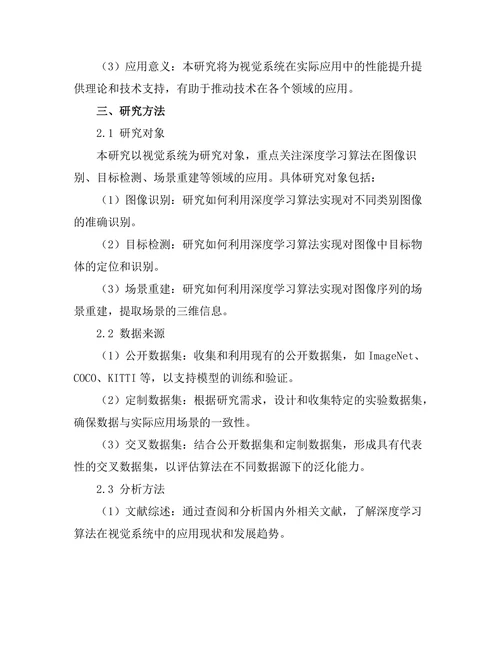 （3）应用意义：本研究将为视觉系统在实际应用中的性能提升提供理论和技术支持，有助于推动技术在各个领域的应用。

三、研究方法

2.1 研究对象

本研究以视觉系统为研究对象，重点关注深度学习算法在图像识别、目标检测、场景重建等领域的应用。具体研究对象包括：

（1）图像识别：研究如何利用深度学习算法实现对不同类别图像的准确识别。

（2）目标检测：研究如何利用深度学习算法实现对图像中目标物体的定位和识别。

（3）场景重建：研究如何利用深度学习算法实现对图像序列的场景重建，提取场景的三维信息。

2.2 数据来源

（1）公开数据集：收集和利用现有的公开数据集，如 ImageNet、COCO、KITTI 等，以支持模型的训练和验证。

（2）定制数据集：根据研究需求，设计和收集特定的实验数据集，确保数据与实际应用场景的一致性。

（3）交叉数据集：结合公开数据集和定制数据集，形成具有代表性的交叉数据集，以评估算法在不同数据源下的泛化能力。

2.3 分析方法

（1）文献综述：通过查阅和分析国内外相关文献，了解深度学习算法在视觉系统中的应用现状和发展趋势。